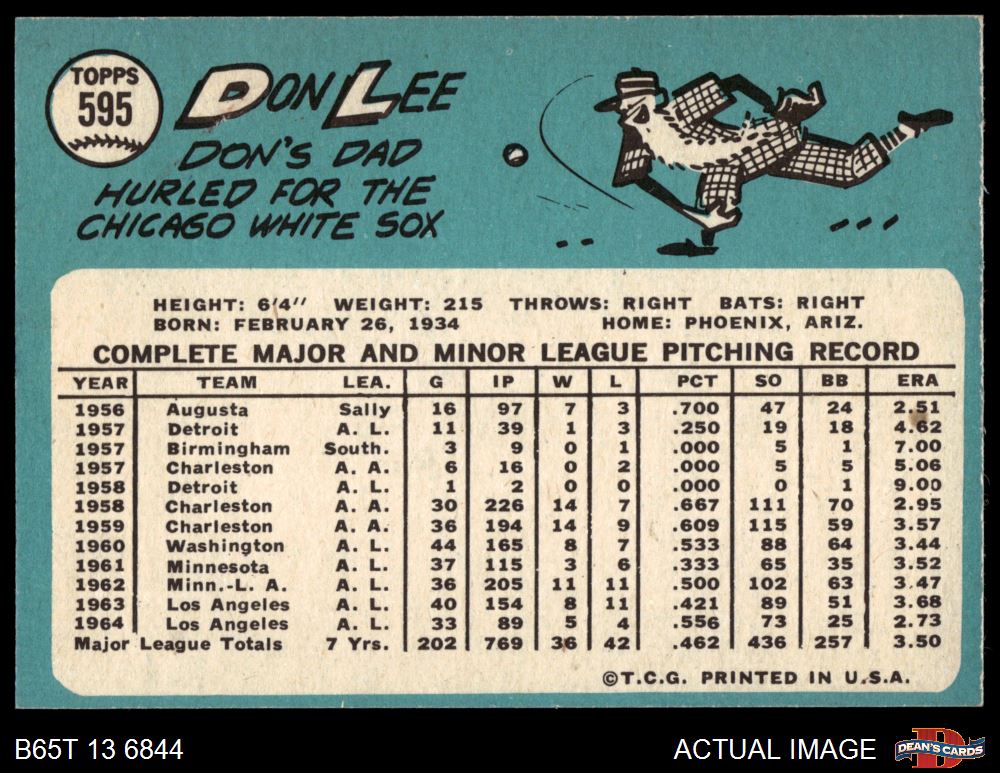 TOPPS
595

DON LEE

DON'S DAD HURLED FOR THE CHICAGO WHITE SOX

HEIGHT: 6'4" WEIGHT: 215 THROWS: RIGHT BATS: RIGHT
BORN: FEBRUARY 26, 1934 HOME: PHOENIX, ARIZ.

COMPLETE MAJOR AND MINOR LEAGUE PITCHING RECORD

| YEAR | TEAM | LEA. | G | IP | W | L | PCT | SO | BB | ERA |
|---|---|---|---|---|---|---|---|---|---|---|
| 1956 | Augusta | Sally | 16 | 97 | 7 | 3 | .700 | 47 | 24 | 2.51 |
| 1957 | Detroit | A. L. | 11 | 39 | 1 | 3 | .250 | 19 | 18 | 4.62 |
| 1957 | Birmingham | South. | 3 | 9 | 0 | 1 | .000 | 5 | 1 | 7.00 |
| 1957 | Charleston | A. A. | 6 | 16 | 0 | 2 | .000 | 5 | 5 | 5.06 |
| 1958 | Detroit | A. L. | 1 | 2 | 0 | 0 | .000 | 0 | 1 | 9.00 |
| 1958 | Charleston | A. A. | 30 | 226 | 14 | 7 | .667 | 111 | 70 | 2.95 |
| 1959 | Charleston | A. A. | 36 | 194 | 14 | 9 | .609 | 115 | 59 | 3.57 |
| 1960 | Washington | A. L. | 44 | 165 | 8 | 7 | .533 | 88 | 64 | 3.44 |
| 1961 | Minnesota | A. L. | 37 | 115 | 3 | 6 | .333 | 65 | 35 | 3.52 |
| 1962 | Minn.-L. A. | A. L. | 36 | 205 | 11 | 11 | .500 | 102 | 63 | 3.47 |
| 1963 | Los Angeles | A. L. | 40 | 154 | 8 | 11 | .421 | 89 | 51 | 3.68 |
| 1964 | Los Angeles | A. L. | 33 | 89 | 5 | 4 | .556 | 73 | 25 | 2.73 |
| Major League Totals | | 7 Yrs. | 202 | 769 | 36 | 42 | .462 | 436 | 257 | 3.50 |

©T.C.G. PRINTED IN U.S.A.

B65T 13 6844

ACTUAL IMAGE

DEAN'S CARDS